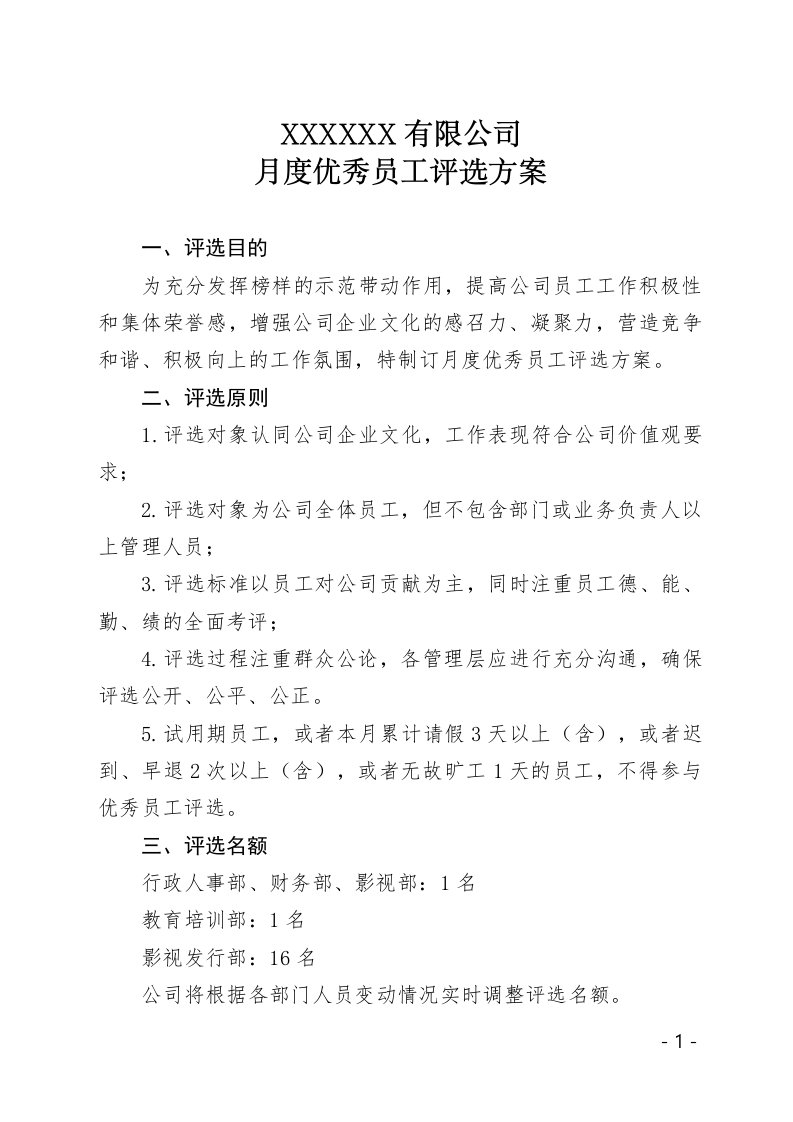 XXXXXX 有限公司
月度优秀员工评选方案

一、评选目的

为充分发挥榜样的示范带动作用，提高公司员工工作积极性和集体荣誉感，增强公司企业文化的感召力、凝聚力，营造竞争和谐、积极向上的工作氛围，特制订月度优秀员工评选方案。

二、评选原则

1.评选对象认同公司企业文化，工作表现符合公司价值观要求；

2.评选对象为公司全体员工，但不包含部门或业务负责人以上管理人员；

3.评选标准以员工对公司贡献为主，同时注重员工德、能、勤、绩的全面考评；

4.评选过程注重群众公论，各管理层应进行充分沟通，确保评选公开、公平、公正。

5.试用期员工，或者本月累计请假 3 天以上（含），或者迟到、早退 2 次以上（含），或者无故旷工 1 天的员工，不得参与优秀员工评选。

三、评选名额

行政人事部、财务部、影视部：1 名

教育培训部：1 名

影视发行部：16 名

公司将根据各部门人员变动情况实时调整评选名额。

- 1 -